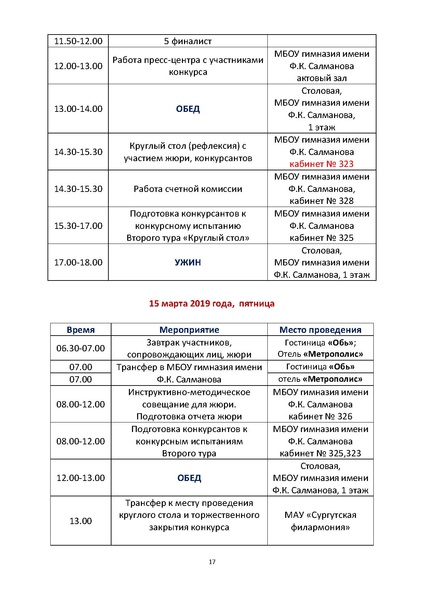 | | | |
|---|---|---|
| 11.50-12.00 | 5 финалист | |
| 12.00-13.00 | Работа пресс-центра с участниками конкурса | МБОУ гимназия имени Ф.К. Салманова актовый зал |
| 13.00-14.00 | ОБЕД | Столовая, МБОУ гимназия имени Ф.К. Салманова, 1 этаж |
| 14.30-15.30 | Круглый стол (рефлексия) с участием жюри, конкурсантов | МБОУ гимназия имени Ф.К. Салманова кабинет № 323 |
| 14.30-15.30 | Работа счетной комиссии | МБОУ гимназия имени Ф.К. Салманова, кабинет № 328 |
| 15.30-17.00 | Подготовка конкурсантов к конкурсному испытанию Второго тура «Круглый стол» | МБОУ гимназия имени Ф.К. Салманова кабинет № 325 |
| 17.00-18.00 | УЖИН | Столовая, МБОУ гимназия имени Ф.К. Салманова, 1 этаж |

15 марта 2019 года, пятница

| Время | Мероприятие | Место проведения |
|---|---|---|
| 06.30-07.00 | Завтрак участников, сопровождающих лиц, жюри | Гостиница «Обь»; Отель «Метрополис» |
| 07.00 | Трансфер в МБОУ гимназия имени Ф.К. Салманова | Гостиница «Обь» |
| 07.00 | | отель «Метрополис» |
| 08.00-12.00 | Инструктивно-методическое совещание для жюри. Подготовка отчета жюри | МБОУ гимназия имени Ф.К. Салманова кабинет № 326 |
| 08.00-12.00 | Подготовка конкурсантов к конкурсным испытаниям Второго тура | МБОУ гимназия имени Ф.К. Салманова кабинет № 325,323 |
| 12.00-13.00 | ОБЕД | Столовая, МБОУ гимназия имени Ф.К. Салманова, 1 этаж |
| 13.00 | Трансфер к месту проведения круглого стола и торжественного закрытия конкурса | МАУ «Сургутская филармония» |

17